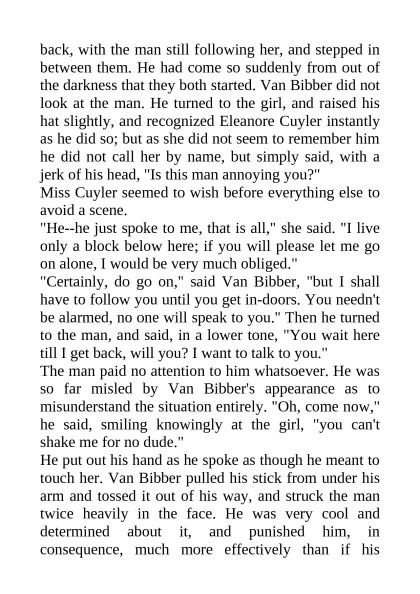 back, with the man still following her, and stepped in between them. He had come so suddenly from out of the darkness that they both started. Van Bibber did not look at the man. He turned to the girl, and raised his hat slightly, and recognized Eleanore Cuyler instantly as he did so; but as she did not seem to remember him he did not call her by name, but simply said, with a jerk of his head, "Is this man annoying you?"
Miss Cuyler seemed to wish before everything else to avoid a scene.
"He--he just spoke to me, that is all," she said. "I live only a block below here; if you will please let me go on alone, I would be very much obliged."
"Certainly, do go on," said Van Bibber, "but I shall have to follow you until you get in-doors. You needn't be alarmed, no one will speak to you." Then he turned to the man, and said, in a lower tone, "You wait here till I get back, will you? I want to talk to you."
The man paid no attention to him whatsoever. He was so far misled by Van Bibber's appearance as to misunderstand the situation entirely. "Oh, come now," he said, smiling knowingly at the girl, "you can't shake me for no dude."
He put out his hand as he spoke as though he meant to touch her. Van Bibber pulled his stick from under his arm and tossed it out of his way, and struck the man twice heavily in the face. He was very cool and determined about it, and punished him, in consequence, much more effectively than if his